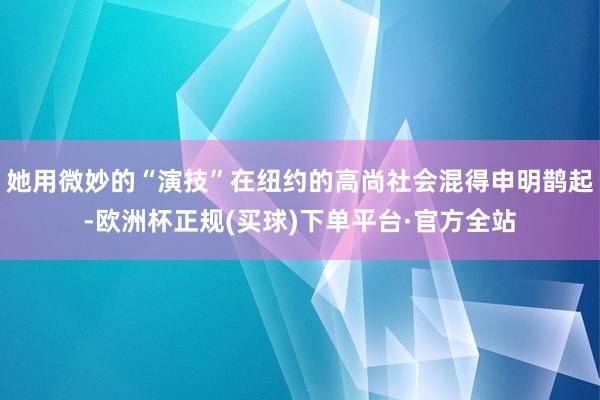 她用微妙的“演技”在纽约的高尚社会混得申明鹊起-欧洲杯正规(买球)下单平台·官方全站